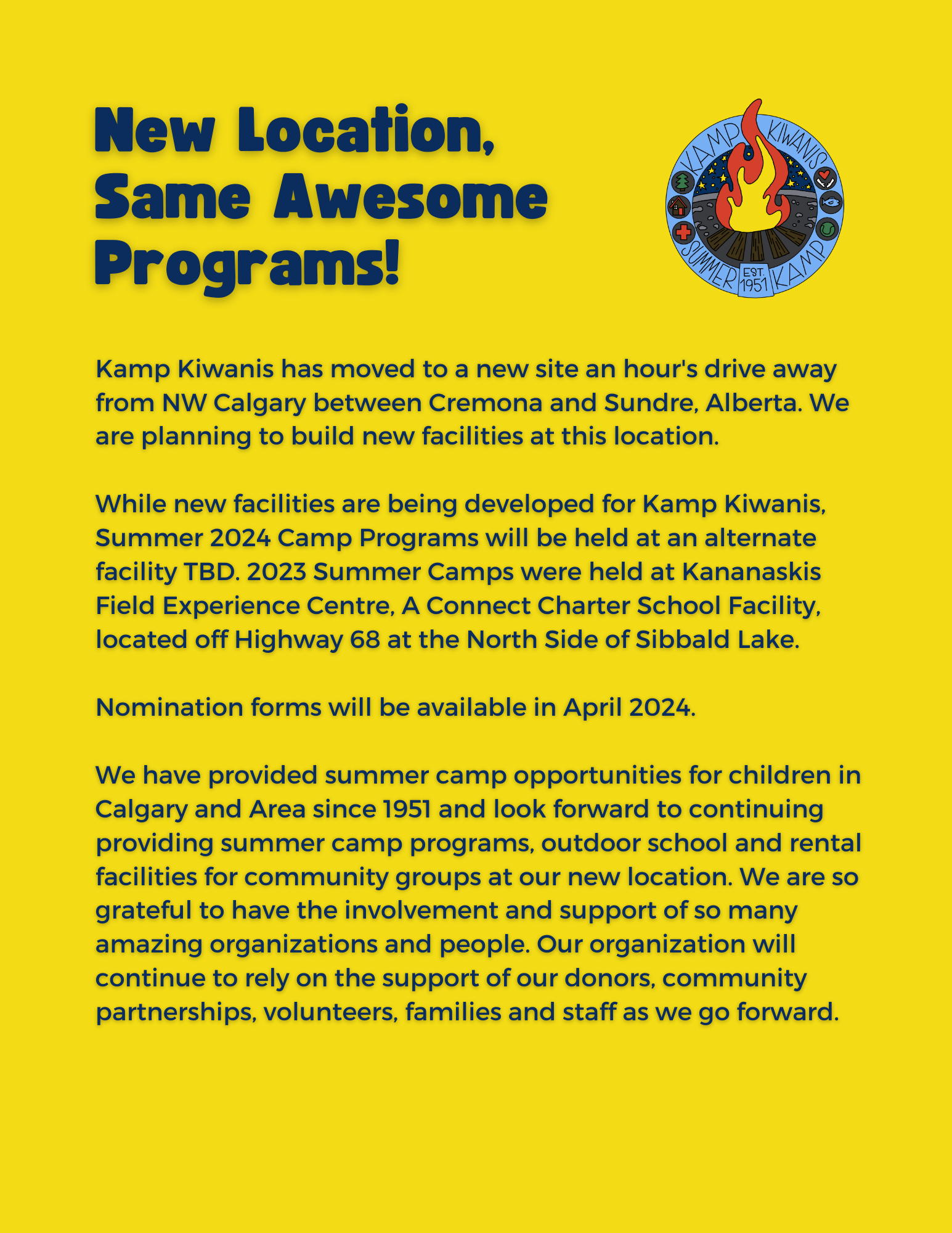 New Location, Same Awesome Programs!

KAMP KIWANIS
SUMMER KAMP
EST. 1951

Kamp Kiwanis has moved to a new site an hour's drive away from NW Calgary between Cremona and Sundre, Alberta. We are planning to build new facilities at this location.

While new facilities are being developed for Kamp Kiwanis, Summer 2024 Camp Programs will be held at an alternate facility TBD. 2023 Summer Camps were held at Kananaskis Field Experience Centre, A Connect Charter School Facility, located off Highway 68 at the North Side of Sibbald Lake.

Nomination forms will be available in April 2024.

We have provided summer camp opportunities for children in Calgary and Area since 1951 and look forward to continuing providing summer camp programs, outdoor school and rental facilities for community groups at our new location. We are so grateful to have the involvement and support of so many amazing organizations and people. Our organization will continue to rely on the support of our donors, community partnerships, volunteers, families and staff as we go forward.